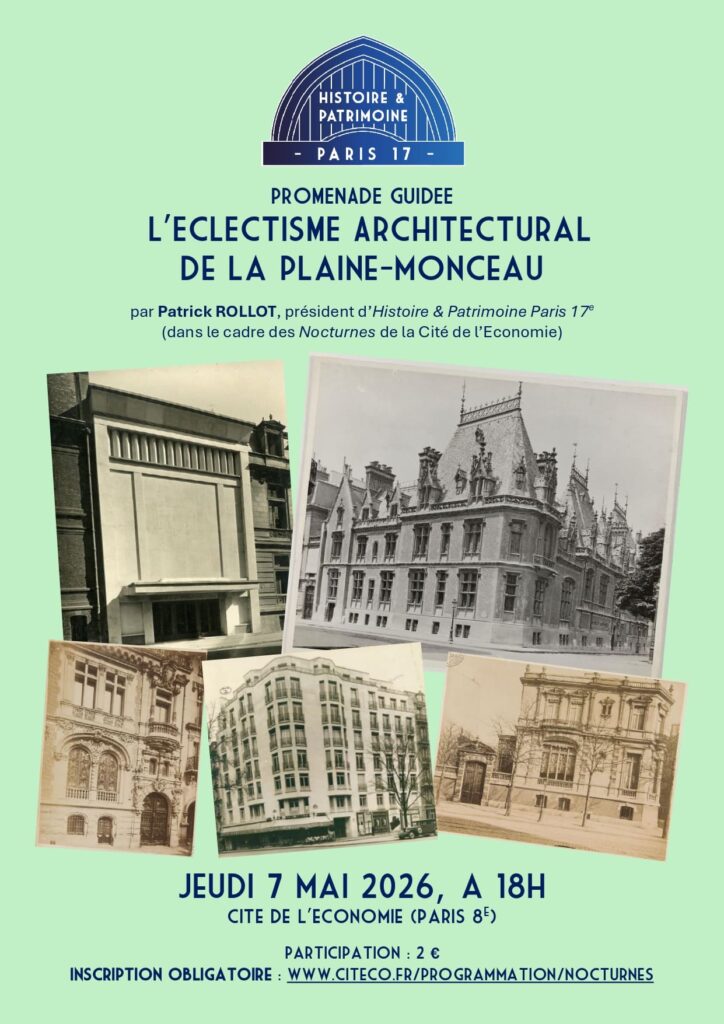 HISTOIRE &
PATRIMOINE
- PARIS 17 -

PROMENADE GUIDEE
L'ECLECTISME ARCHITECTURAL
DE LA PLAINE-MONCEAU

par Patrick ROLLOT, président d'Histoire & Patrimoine Paris 17$^{e}$
(dans le cadre des Nocturnes de la Cité de l'Economie)

JEUDI 7 MAI 2026, A 18H
CITE DE L'ECONOMIE (PARIS 8$^{E}$)

PARTICIPATION : 2 €
INSCRIPTION OBLIGATOIRE : WWW.CITECO.FR/PROGRAMMATION/NOCTURNES